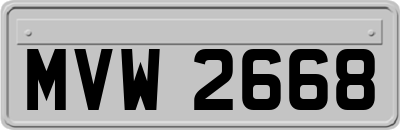 MVW 2668